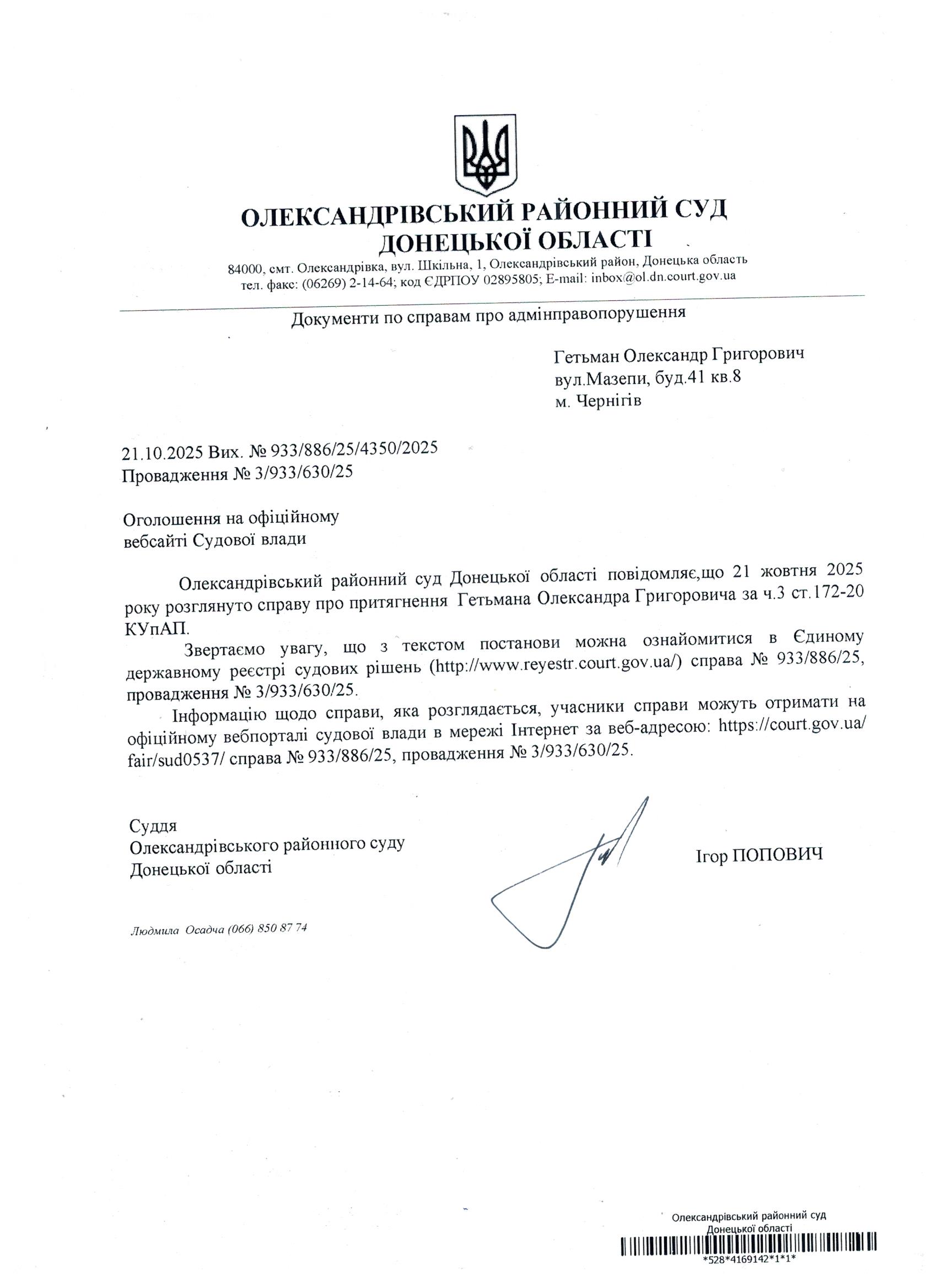 ОЛЕКСАНДРІВСЬКИЙ РАЙОННИЙ СУД
ДОНЕЦЬКОЇ ОБЛАСТІ

84000, смт. Олександрівка, вул. Шкільна, 1, Олександрівський район, Донецька область
тел. факс: (06269) 2-14-64; код ЄДРПОУ 02895805; E-mail: inbox@ol.dn.court.gov.ua

Документи по справам про адмінправопорушення

Гетьман Олександр Григорович
вул.Мазепи, буд.41 кв.8
м. Чернігів

21.10.2025 Вих. № 933/886/25/4350/2025
Провадження № 3/933/630/25

Оголошення на офіційному
вебсайті Судової влади

Олександрівський районний суд Донецької області повідомляє,що 21 жовтня 2025 року розглянуто справу про притягнення Гетьмана Олександра Григоровича за ч.3 ст.172-20 КУпАП.

Звертаємо увагу, що з текстом постанови можна ознайомитися в Єдиному державному реєстрі судових рішень (http://www.reyestr.court.gov.ua/) справа № 933/886/25, провадження № 3/933/630/25.

Інформацію щодо справи, яка розглядається, учасники справи можуть отримати на офіційному вебпорталі судової влади в мережі Інтернет за веб-адресою: https://court.gov.ua/fair/sud0537/ справа № 933/886/25, провадження № 3/933/630/25.

Суддя
Олександрівського районного суду
Донецької області

Ігор ПОПОВИЧ

Людмила Осадча (066) 850 87 74

Олександрівський районний суд
Донецької області
*528*4169142*1*1*